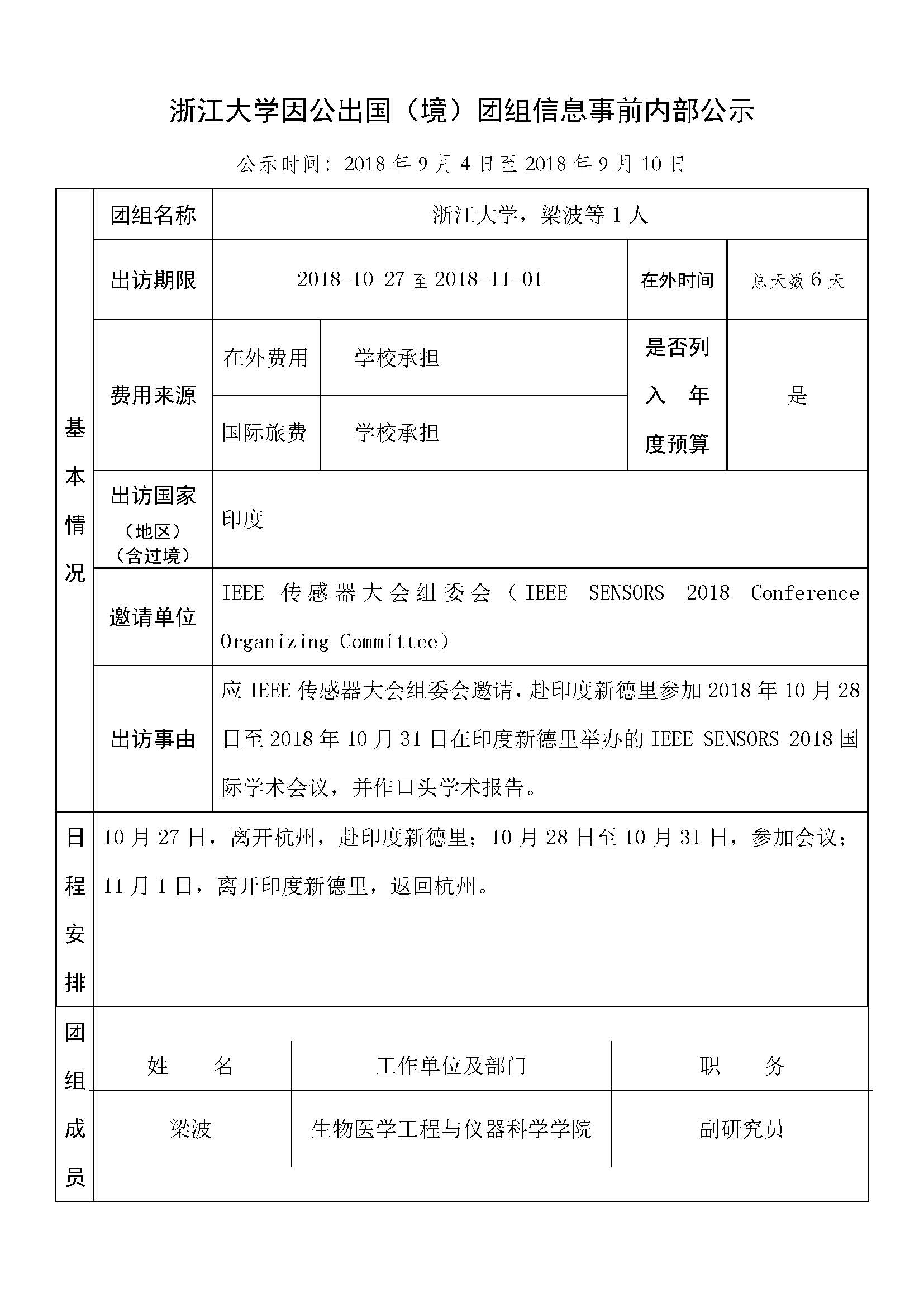 浙江大学因公出国（境）团组信息事前内部公示

公示时间：2018 年 9 月 4 日至 2018 年 9 月 10 日

| 基本情况 | 团组名称 | 浙江大学，梁波等 1 人 | | | |
|---|---|---|---|---|---|
| | 出访期限 | 2018-10-27 至 2018-11-01 | | 在外时间 | 总天数 6 天 |
| | 费用来源 | 在外费用 | 学校承担 | 是否列入年度预算 | 是 |
| | | 国际旅费 | 学校承担 | | |
| | 出访国家（地区）（含过境） | 印度 | | | |
| | 邀请单位 | IEEE 传感器大会组委会（IEEE SENSORS 2018 Conference Organizing Committee） | | | |
| | 出访事由 | 应 IEEE 传感器大会组委会邀请，赴印度新德里参加 2018 年 10 月 28 日至 2018 年 10 月 31 日在印度新德里举办的 IEEE SENSORS 2018 国际学术会议，并作口头学术报告。 | | | |
| 日程安排 | 10 月 27 日，离开杭州，赴印度新德里；10 月 28 日至 10 月 31 日，参加会议；11 月 1 日，离开印度新德里，返回杭州。 | | | | |

| 团组成员 | 姓　名 | 工作单位及部门 | 职　务 |
|---|---|---|---|
| | 梁波 | 生物医学工程与仪器科学学院 | 副研究员 |